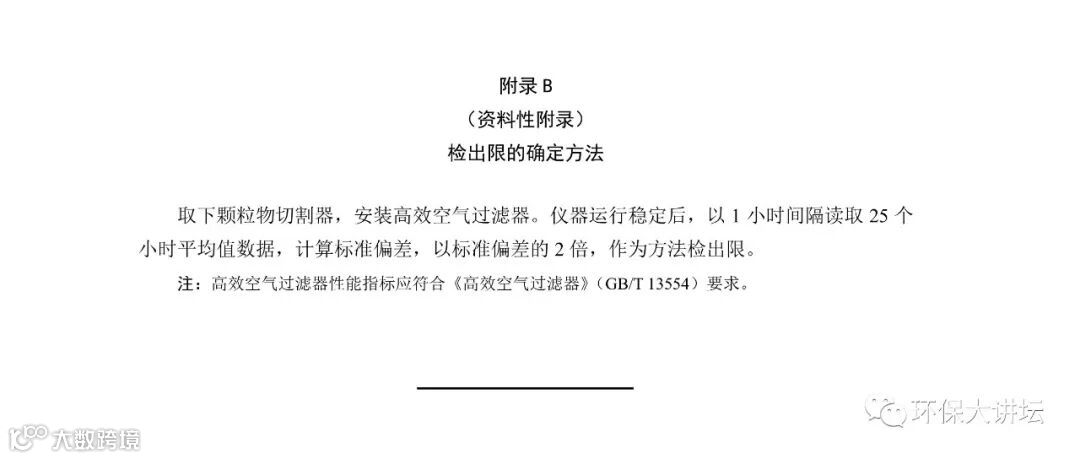 附录B
（资料性附录）
检出限的确定方法

取下颗粒物切割器，安装高效空气过滤器。仪器运行稳定后，以1小时间隔读取25个小时平均值数据，计算标准偏差，以标准偏差的2倍，作为方法检出限。

注：高效空气过滤器性能指标应符合《高效空气过滤器》（GB/T 13554）要求。

大数跨境
环保大讲坛